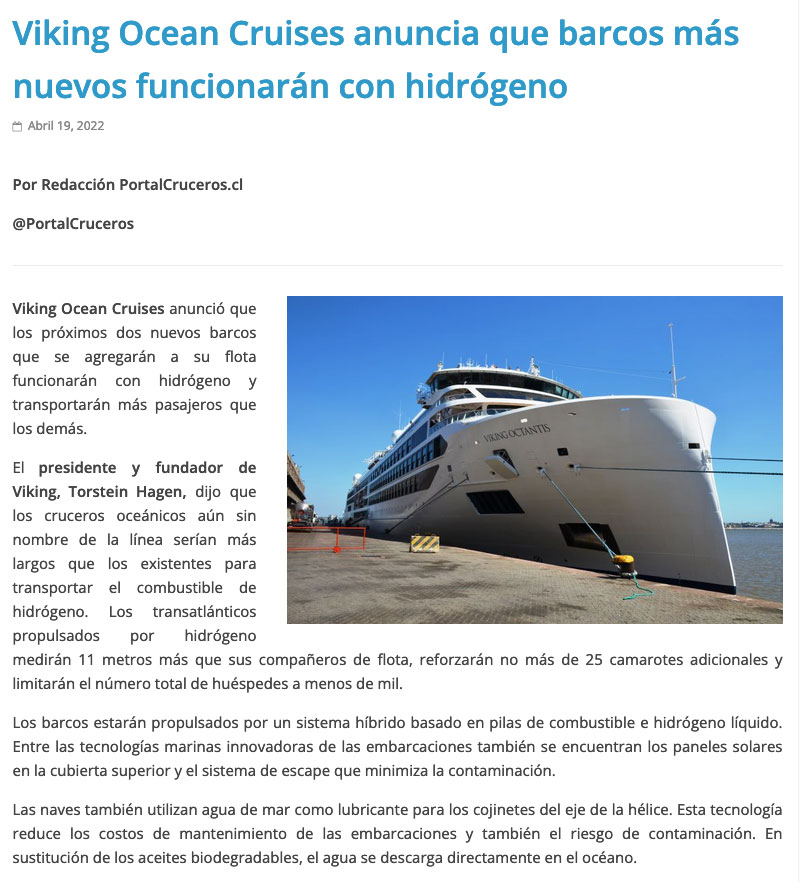 Viking Ocean Cruises anuncia que barcos más nuevos funcionarán con hidrógeno

Abril 19, 2022

Por Redacción PortalCruceros.cl

@PortalCruceros

Viking Ocean Cruises anunció que los próximos dos nuevos barcos que se agregarán a su flota funcionarán con hidrógeno y transportarán más pasajeros que los demás.

VIKING OCTANTIS

El presidente y fundador de Viking, Torstein Hagen, dijo que los cruceros oceánicos aún sin nombre de la línea serían más largos que los existentes para transportar el combustible de hidrógeno. Los transatlánticos propulsados por hidrógeno medirán 11 metros más que sus compañeros de flota, reforzarán no más de 25 camarotes adicionales y limitarán el número total de huéspedes a menos de mil.

Los barcos estarán propulsados por un sistema híbrido basado en pilas de combustible e hidrógeno líquido. Entre las tecnologías marinas innovadoras de las embarcaciones también se encuentran los paneles solares en la cubierta superior y el sistema de escape que minimiza la contaminación.

Las naves también utilizan agua de mar como lubricante para los cojinetes del eje de la hélice. Esta tecnología reduce los costos de mantenimiento de las embarcaciones y también el riesgo de contaminación. En sustitución de los aceites biodegradables, el agua se descarga directamente en el océano.